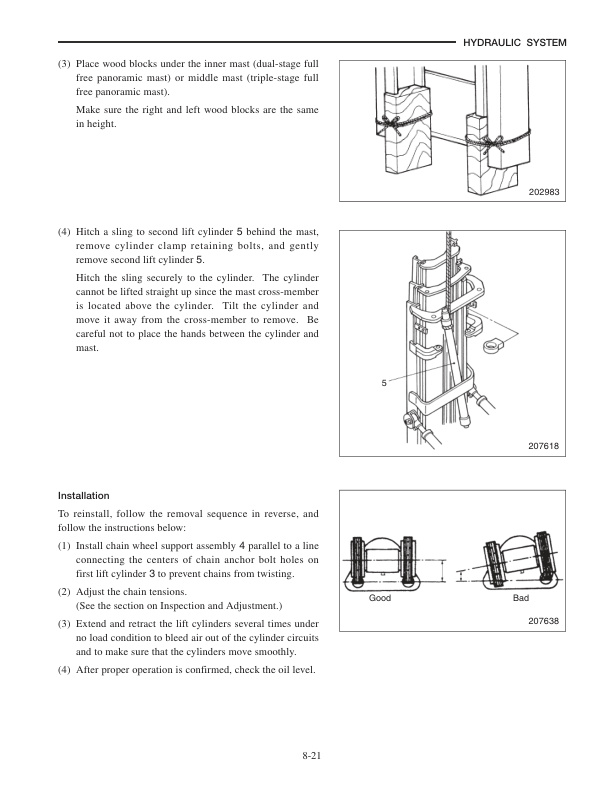 HYDRAULIC SYSTEM

(3) Place wood blocks under the inner mast (dual-stage full free panoramic mast) or middle mast (triple-stage full free panoramic mast).

Make sure the right and left wood blocks are the same in height.

202983

(4) Hitch a sling to second lift cylinder 5 behind the mast, remove cylinder clamp retaining bolts, and gently remove second lift cylinder 5.

Hitch the sling securely to the cylinder. The cylinder cannot be lifted straight up since the mast cross-member is located above the cylinder. Tilt the cylinder and move it away from the cross-member to remove. Be careful not to place the hands between the cylinder and mast.

5

207618

Installation

To reinstall, follow the removal sequence in reverse, and follow the instructions below:

(1) Install chain wheel support assembly 4 parallel to a line connecting the centers of chain anchor bolt holes on first lift cylinder 3 to prevent chains from twisting.

(2) Adjust the chain tensions.
(See the section on Inspection and Adjustment.)

(3) Extend and retract the lift cylinders several times under no load condition to bleed air out of the cylinder circuits and to make sure that the cylinders move smoothly.

(4) After proper operation is confirmed, check the oil level.

Good

Bad

207638

8-21